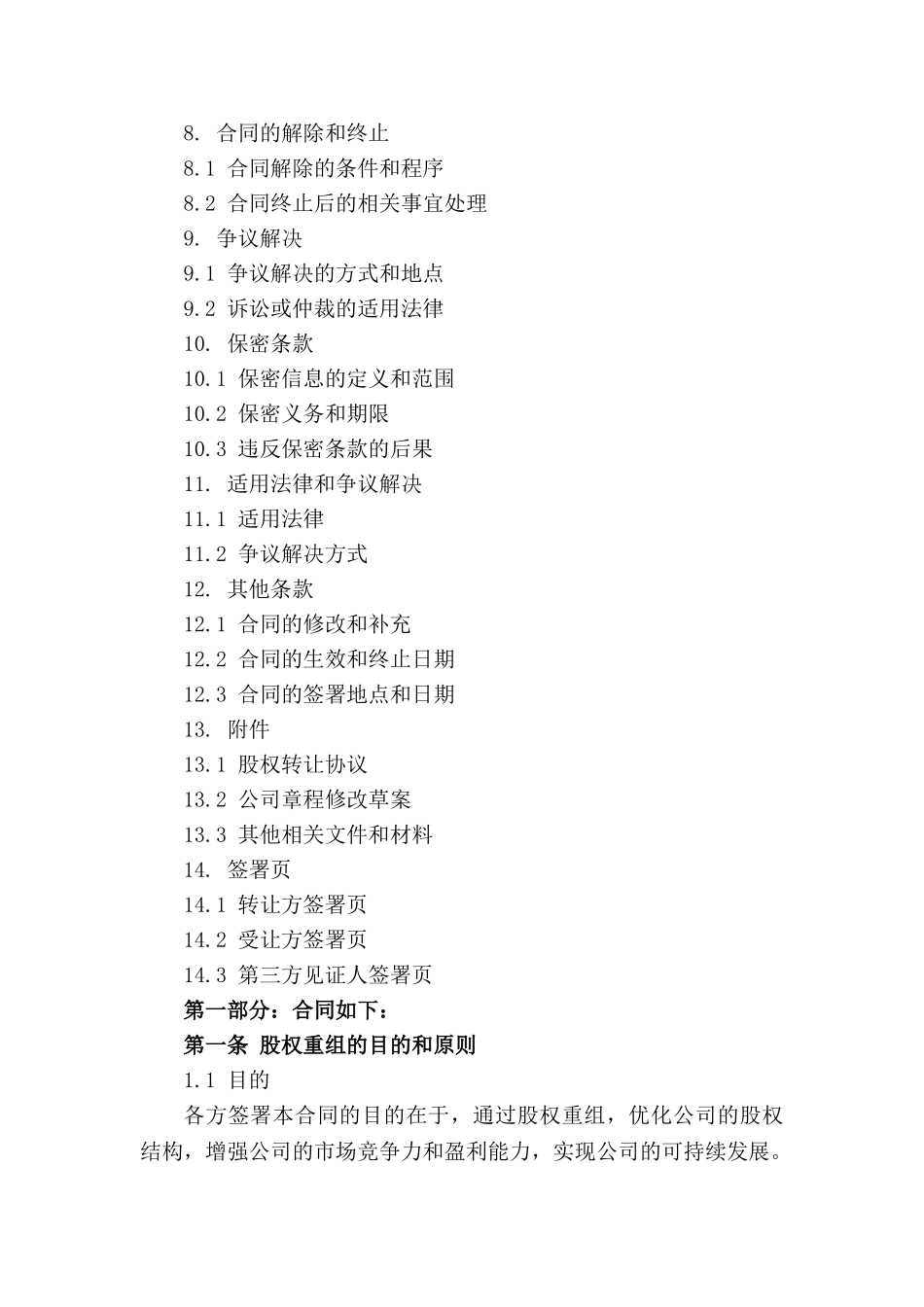 8. 合同的解除和终止
8.1 合同解除的条件和程序
8.2 合同终止后的相关事宜处理
9. 争议解决
9.1 争议解决的方式和地点
9.2 诉讼或仲裁的适用法律
10. 保密条款
10.1 保密信息的定义和范围
10.2 保密义务和期限
10.3 违反保密条款的后果
11. 适用法律和争议解决
11.1 适用法律
11.2 争议解决方式
12. 其他条款
12.1 合同的修改和补充
12.2 合同的生效和终止日期
12.3 合同的签署地点和日期
13. 附件
13.1 股权转让协议
13.2 公司章程修改草案
13.3 其他相关文件和材料
14. 签署页
14.1 转让方签署页
14.2 受让方签署页
14.3 第三方见证人签署页
第一部分：合同如下：
第一条 股权重组的目的和原则
1.1 目的
各方签署本合同的目的在于，通过股权重组，优化公司的股权结构，增强公司的市场竞争力和盈利能力，实现公司的可持续发展。